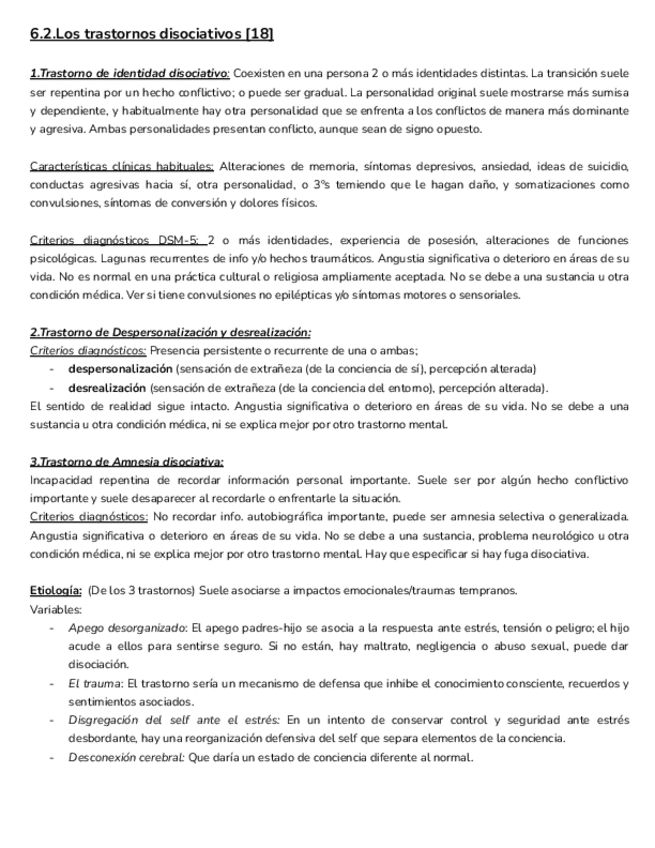 6.2.Los trastornos disociativos [18]

1.Trastorno de identidad disociativo: Coexisten en una persona 2 o más identidades distintas. La transición suele ser repentina por un hecho conflictivo; o puede ser gradual. La personalidad original suele mostrarse más sumisa y dependiente, y habitualmente hay otra personalidad que se enfrenta a los conflictos de manera más dominante y agresiva. Ambas personalidades presentan conflicto, aunque sean de signo opuesto.

Características clínicas habituales: Alteraciones de memoria, síntomas depresivos, ansiedad, ideas de suicidio, conductas agresivas hacia sí, otra personalidad, o 3ºs temiendo que le hagan daño, y somatizaciones como convulsiones, síntomas de conversión y dolores físicos.

Criterios diagnósticos DSM-5: 2 o más identidades, experiencia de posesión, alteraciones de funciones psicológicas. Lagunas recurrentes de info y/o hechos traumáticos. Angustia significativa o deterioro en áreas de su vida. No es normal en una práctica cultural o religiosa ampliamente aceptada. No se debe a una sustancia u otra condición médica. Ver si tiene convulsiones no epilépticas y/o síntomas motores o sensoriales.

2.Trastorno de Despersonalización y desrealización:
Criterios diagnósticos: Presencia persistente o recurrente de una o ambas;
- despersonalización (sensación de extrañeza (de la conciencia de sí), percepción alterada)
- desrealización (sensación de extrañeza (de la conciencia del entorno), percepción alterada).
El sentido de realidad sigue intacto. Angustia significativa o deterioro en áreas de su vida. No se debe a una sustancia u otra condición médica, ni se explica mejor por otro trastorno mental.

3.Trastorno de Amnesia disociativa:
Incapacidad repentina de recordar información personal importante. Suele ser por algún hecho conflictivo importante y suele desaparecer al recordarle o enfrentarle la situación.
Criterios diagnósticos: No recordar info. autobiográfica importante, puede ser amnesia selectiva o generalizada. Angustia significativa o deterioro en áreas de su vida. No se debe a una sustancia, problema neurológico u otra condición médica, ni se explica mejor por otro trastorno mental. Hay que especificar si hay fuga disociativa.

Etiología: (De los 3 trastornos) Suele asociarse a impactos emocionales/traumas tempranos.
Variables:
- Apego desorganizado: El apego padres-hijo se asocia a la respuesta ante estrés, tensión o peligro; el hijo acude a ellos para sentirse seguro. Si no están, hay maltrato, negligencia o abuso sexual, puede dar disociación.
- El trauma: El trastorno sería un mecanismo de defensa que inhibe el conocimiento consciente, recuerdos y sentimientos asociados.
- Disgregación del self ante el estrés: En un intento de conservar control y seguridad ante estrés desbordante, hay una reorganización defensiva del self que separa elementos de la conciencia.
- Desconexión cerebral: Que daría un estado de conciencia diferente al normal.